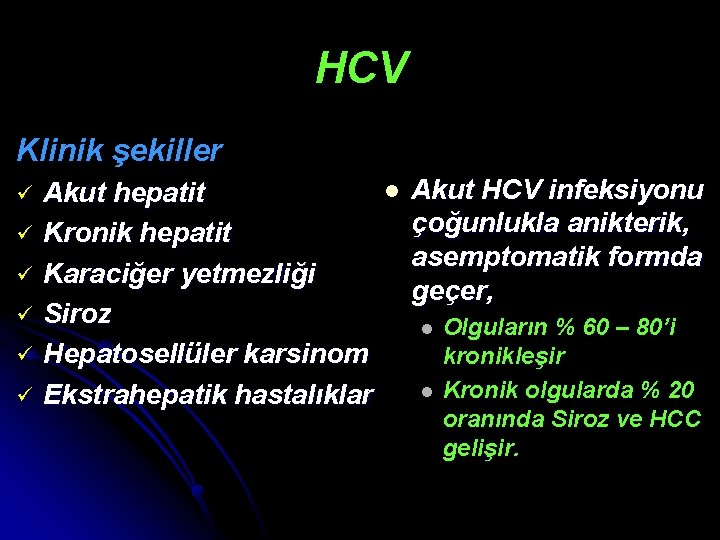 HCV

Klinik şekiller

✓ Akut hepatit
✓ Kronik hepatit
✓ Karaciğer yetmezliği
✓ Siroz
✓ Hepatosellüler karsinom
✓ Ekstrahepatik hastalıklar

● Akut HCV infeksiyonu çoğunlukla anikterik, asemptomatik formda geçer,
  ● Olguların % 60 – 80'i kronikleşir
  ● Kronik olgularda % 20 oranında Siroz ve HCC gelişir.